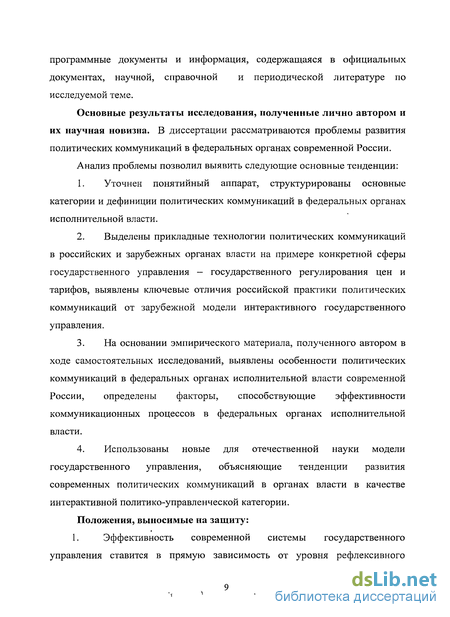 программные документы и информация, содержащаяся в официальных документах, научной, справочной и периодической литературе по исследуемой теме.

**Основные результаты исследования, полученные лично автором и их научная новизна.** В диссертации рассматриваются проблемы развития политических коммуникаций в федеральных органах современной России.

Анализ проблемы позволил выявить следующие основные тенденции:

1. Уточнен понятийный аппарат, структурированы основные категории и дефиниции политических коммуникаций в федеральных органах исполнительной власти.

2. Выделены прикладные технологии политических коммуникаций в российских и зарубежных органах власти на примере конкретной сферы государственного управления – государственного регулирования цен и тарифов, выявлены ключевые отличия российской практики политических коммуникаций от зарубежной модели интерактивного государственного управления.

3. На основании эмпирического материала, полученного автором в ходе самостоятельных исследований, выявлены особенности политических коммуникаций в федеральных органах исполнительной власти современной России, определены факторы, способствующие эффективности коммуникационных процессов в федеральных органах исполнительной власти.

4. Использованы новые для отечественной науки модели государственного управления, объясняющие тенденции развития современных политических коммуникаций в органах власти в качестве интерактивной политико-управленческой категории.

**Положения, выносимые на защиту:**

1. Эффективность современной системы государственного управления ставится в прямую зависимость от уровня рефлексивного

9

dsLib.net
библиотека диссертаций